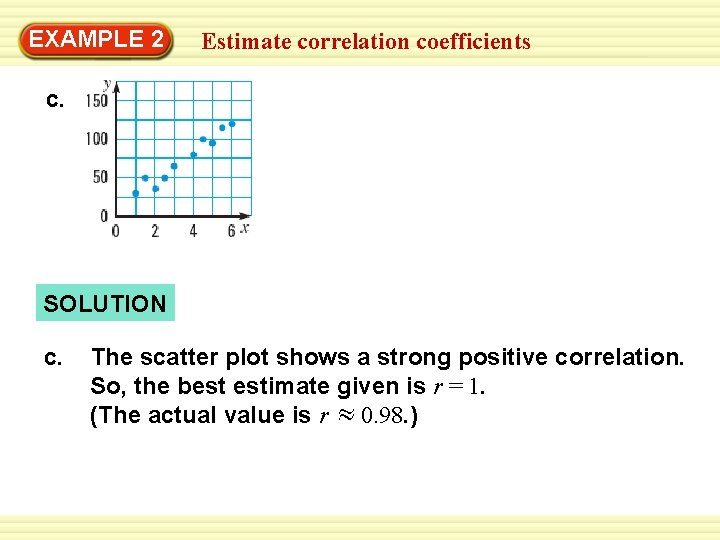 EXAMPLE 2 Estimate correlation coefficients

c.

y
150
100
50
0
0 2 4 6 x

SOLUTION

c. The scatter plot shows a strong positive correlation. So, the best estimate given is $r = 1$. (The actual value is $r \approx 0.98$.)